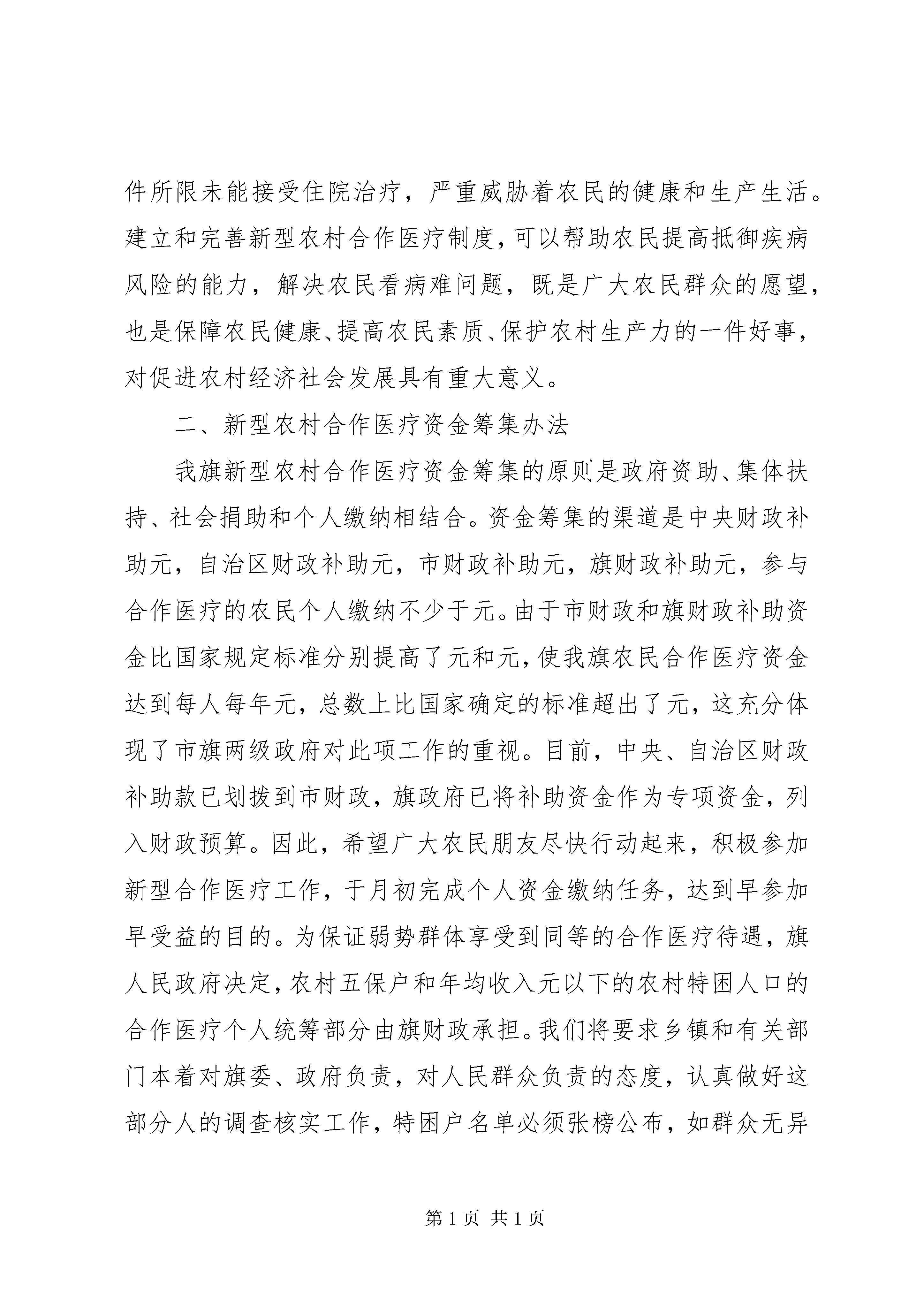 件所限未能接受住院治疗，严重威胁着农民的健康和生产生活。建立和完善新型农村合作医疗制度，可以帮助农民提高抵御疾病风险的能力，解决农民看病难问题，既是广大农民群众的愿望，也是保障农民健康、提高农民素质、保护农村生产力的一件好事，对促进农村经济社会发展具有重大意义。

二、新型农村合作医疗资金筹集办法

我旗新型农村合作医疗资金筹集的原则是政府资助、集体扶持、社会捐助和个人缴纳相结合。资金筹集的渠道是中央财政补助元，自治区财政补助元，市财政补助元，旗财政补助元，参与合作医疗的农民个人缴纳不少于元。由于市财政和旗财政补助资金比国家规定标准分别提高了元和元，使我旗农民合作医疗资金达到每人每年元，总数上比国家确定的标准超出了元，这充分体现了市旗两级政府对此项工作的重视。目前，中央、自治区财政补助款已划拨到市财政，旗政府已将补助资金作为专项资金，列入财政预算。因此，希望广大农民朋友尽快行动起来，积极参加新型合作医疗工作，于月初完成个人资金缴纳任务，达到早参加早受益的目的。为保证弱势群体享受到同等的合作医疗待遇，旗人民政府决定，农村五保户和年均收入元以下的农村特困人口的合作医疗个人统筹部分由旗财政承担。我们将要求乡镇和有关部门本着对旗委、政府负责，对人民群众负责的态度，认真做好这部分人的调查核实工作，特困户名单必须张榜公布，如群众无异

第 1 页 共 1 页